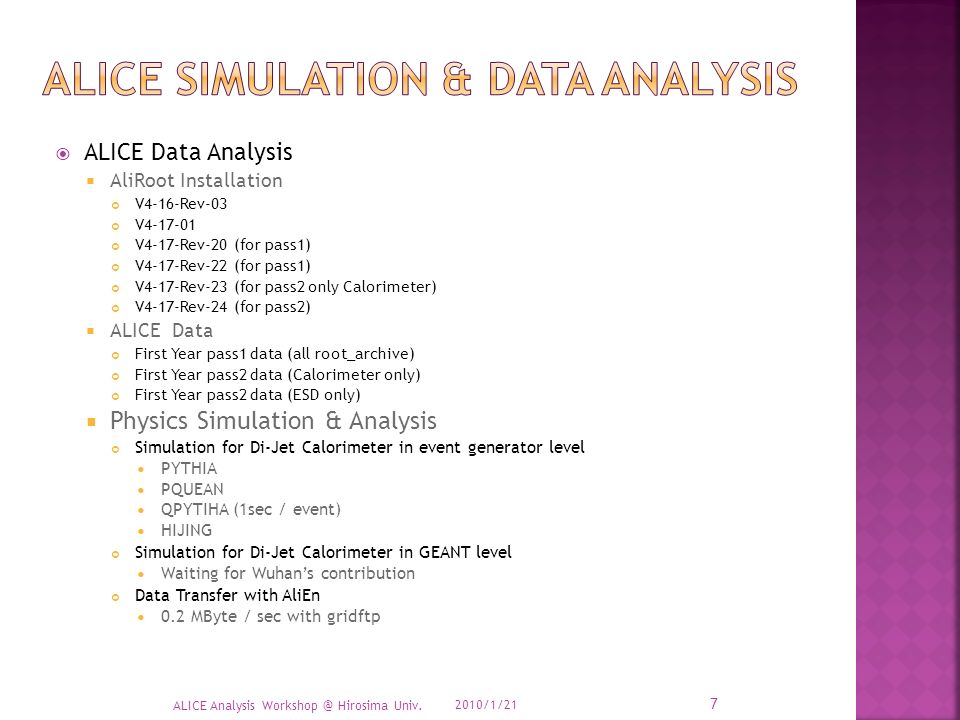 ALICE SIMULATION & DATA ANALYSIS

ALICE Data Analysis
AliRoot Installation
V4-16-Rev-03
V4-17-01
V4-17-Rev-20 (for pass1)
V4-17-Rev-22 (for pass1)
V4-17-Rev-23 (for pass2 only Calorimeter)
V4-17-Rev-24 (for pass2)
ALICE Data
First Year pass1 data (all root_archive)
First Year pass2 data (Calorimeter only)
First Year pass2 data (ESD only)
Physics Simulation & Analysis
Simulation for Di-Jet Calorimeter in event generator level
PYTHIA
PQUEAN
QPYTIHA (1sec / event)
HIJING
Simulation for Di-Jet Calorimeter in GEANT level
Waiting for Wuhan's contribution
Data Transfer with AliEn
0.2 MByte / sec with gridftp

ALICE Analysis Workshop @ Hirosima Univ.
2010/1/21
7